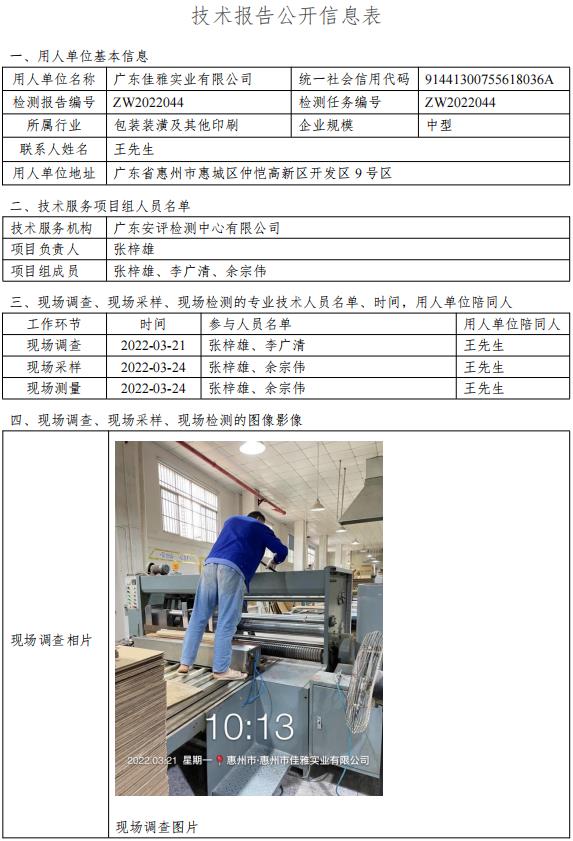 技术报告公开信息表

一、用人单位基本信息

| 用人单位名称 | 广东佳雅实业有限公司 | 统一社会信用代码 | 91441300755618036A |
|---|---|---|---|
| 检测报告编号 | ZW2022044 | 检测任务编号 | ZW2022044 |
| 所属行业 | 包装装潢及其他印刷 | 企业规模 | 中型 |
| 联系人姓名 | 王先生 | | |
| 用人单位地址 | 广东省惠州市惠城区仲恺高新区开发区 9 号区 | | |

二、技术服务项目组人员名单

| 技术服务机构 | 广东安评检测中心有限公司 |
|---|---|
| 项目负责人 | 张梓雄 |
| 项目组成员 | 张梓雄、李广清、余宗伟 |

三、现场调查、现场采样、现场检测的专业技术人员名单、时间，用人单位陪同人

| 工作环节 | 时间 | 参与人员名单 | 用人单位陪同人 |
|---|---|---|---|
| 现场调查 | 2022-03-21 | 张梓雄、李广清 | 王先生 |
| 现场采样 | 2022-03-24 | 张梓雄、余宗伟 | 王先生 |
| 现场测量 | 2022-03-24 | 张梓雄、余宗伟 | 王先生 |

四、现场调查、现场采样、现场检测的图像影像

现场调查相片

10:13
2022.03.21 星期一 惠州市·惠州市佳雅实业有限公司

现场调查图片